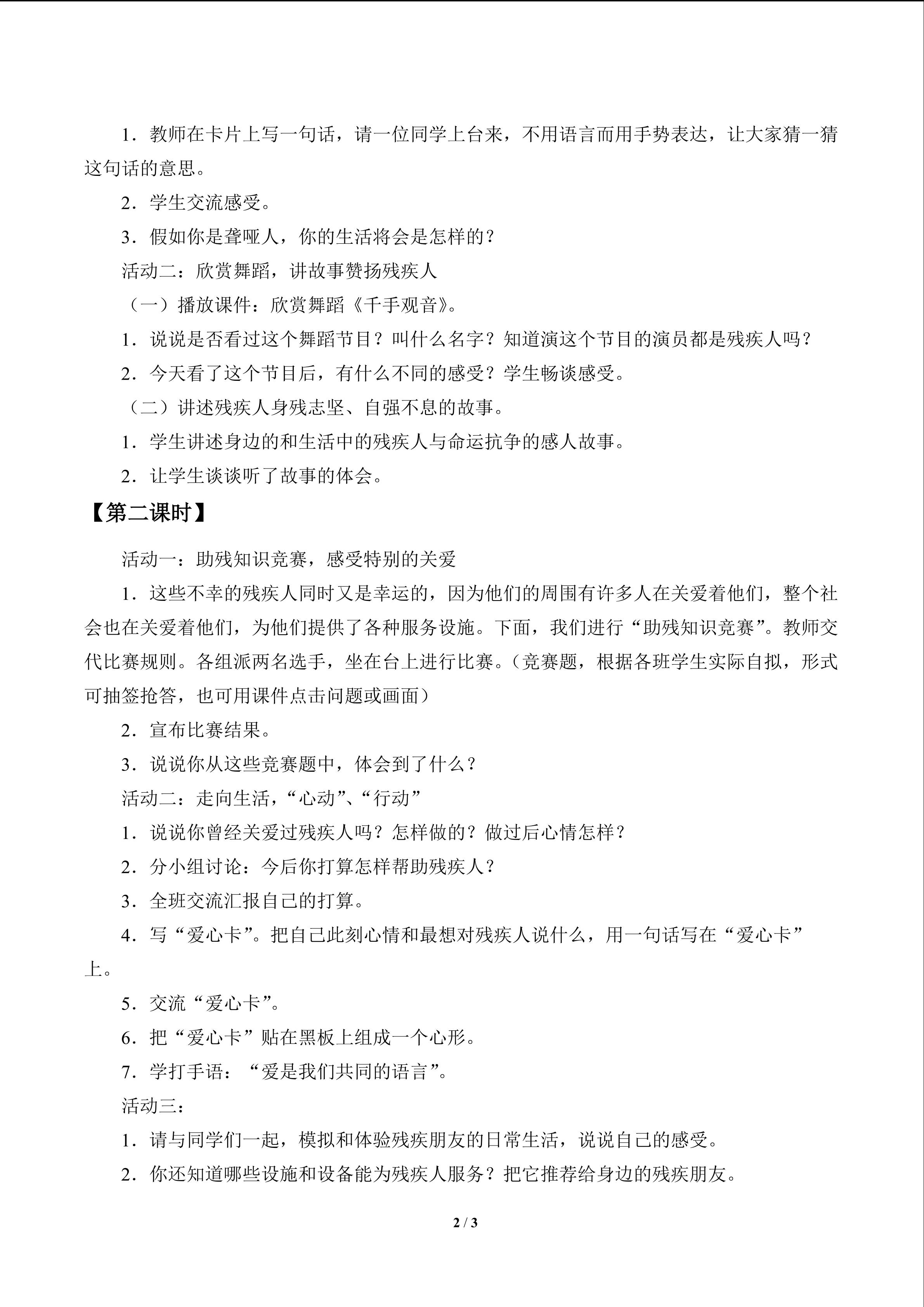 1.教师在卡片上写一句话，请一位同学上台来，不用语言而用手势表达，让大家猜一猜这句话的意思。

2.学生交流感受。

3.假如你是聋哑人，你的生活将会是怎样的？

活动二：欣赏舞蹈，讲故事赞扬残疾人

（一）播放课件：欣赏舞蹈《千手观音》。

1.说说是否看过这个舞蹈节目？叫什么名字？知道演这个节目的演员都是残疾人吗？

2.今天看了这个节目后，有什么不同的感受？学生畅谈感受。

（二）讲述残疾人身残志坚、自强不息的故事。

1.学生讲述身边的和生活中的残疾人与命运抗争的感人故事。

2.让学生谈谈听了故事的体会。

【第二课时】

活动一：助残知识竞赛，感受特别的关爱

1.这些不幸的残疾人同时又是幸运的，因为他们的周围有许多人在关爱着他们，整个社会也在关爱着他们，为他们提供了各种服务设施。下面，我们进行“助残知识竞赛”。教师交代比赛规则。各组派两名选手，坐在台上进行比赛。（竞赛题，根据各班学生实际自拟，形式可抽签抢答，也可用课件点击问题或画面）

2.宣布比赛结果。

3.说说你从这些竞赛题中，体会到了什么？

活动二：走向生活，“心动”、“行动”

1.说说你曾经关爱过残疾人吗？怎样做的？做过后心情怎样？

2.分小组讨论：今后你打算怎样帮助残疾人？

3.全班交流汇报自己的打算。

4.写“爱心卡”。把自己此刻心情和最想对残疾人说什么，用一句话写在“爱心卡”上。

5.交流“爱心卡”。

6.把“爱心卡”贴在黑板上组成一个心形。

7.学打手语：“爱是我们共同的语言”。

活动三：

1.请与同学们一起，模拟和体验残疾朋友的日常生活，说说自己的感受。

2.你还知道哪些设施和设备能为残疾人服务？把它推荐给身边的残疾朋友。

2 / 3